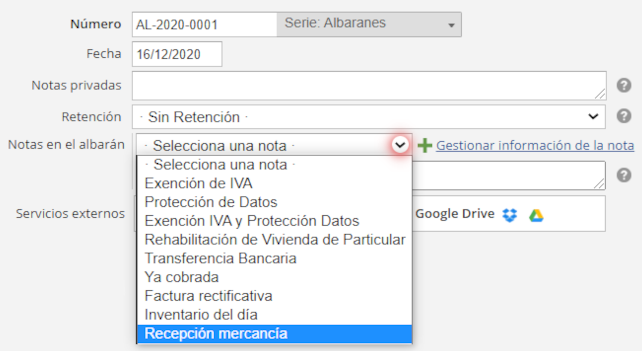 Número AL-2020-0001 Serie: Albaranes
Fecha 16/12/2020
Notas privadas
Retención · Sin Retención ·
Notas en el albarán · Selecciona una nota · Gestionar información de la nota
· Selecciona una nota ·
Exención de IVA
Protección de Datos
Exención IVA y Protección Datos
Rehabilitación de Vivienda de Particular
Transferencia Bancaria
Ya cobrada
Factura rectificativa
Inventario del día
Recepción mercancía
Servicios externos Google Drive